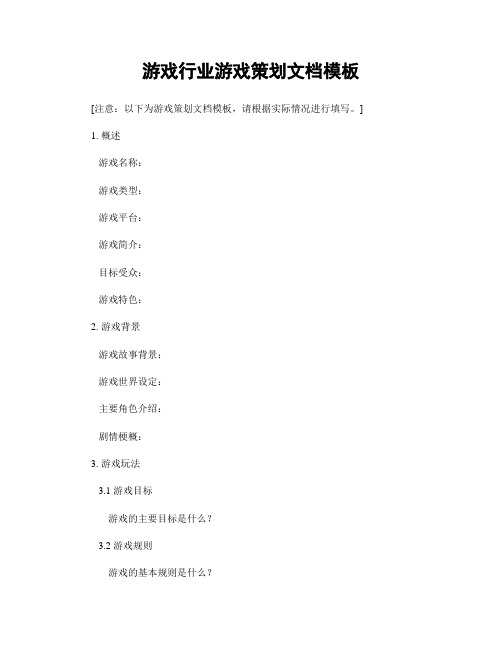 游戏行业游戏策划文档模板

[注意：以下为游戏策划文档模板，请根据实际情况进行填写。]

1. 概述

游戏名称：

游戏类型：

游戏平台：

游戏简介：

目标受众：

游戏特色：

2. 游戏背景

游戏故事背景：

游戏世界设定：

主要角色介绍：

剧情梗概：

3. 游戏玩法

3.1 游戏目标

游戏的主要目标是什么？

3.2 游戏规则

游戏的基本规则是什么？